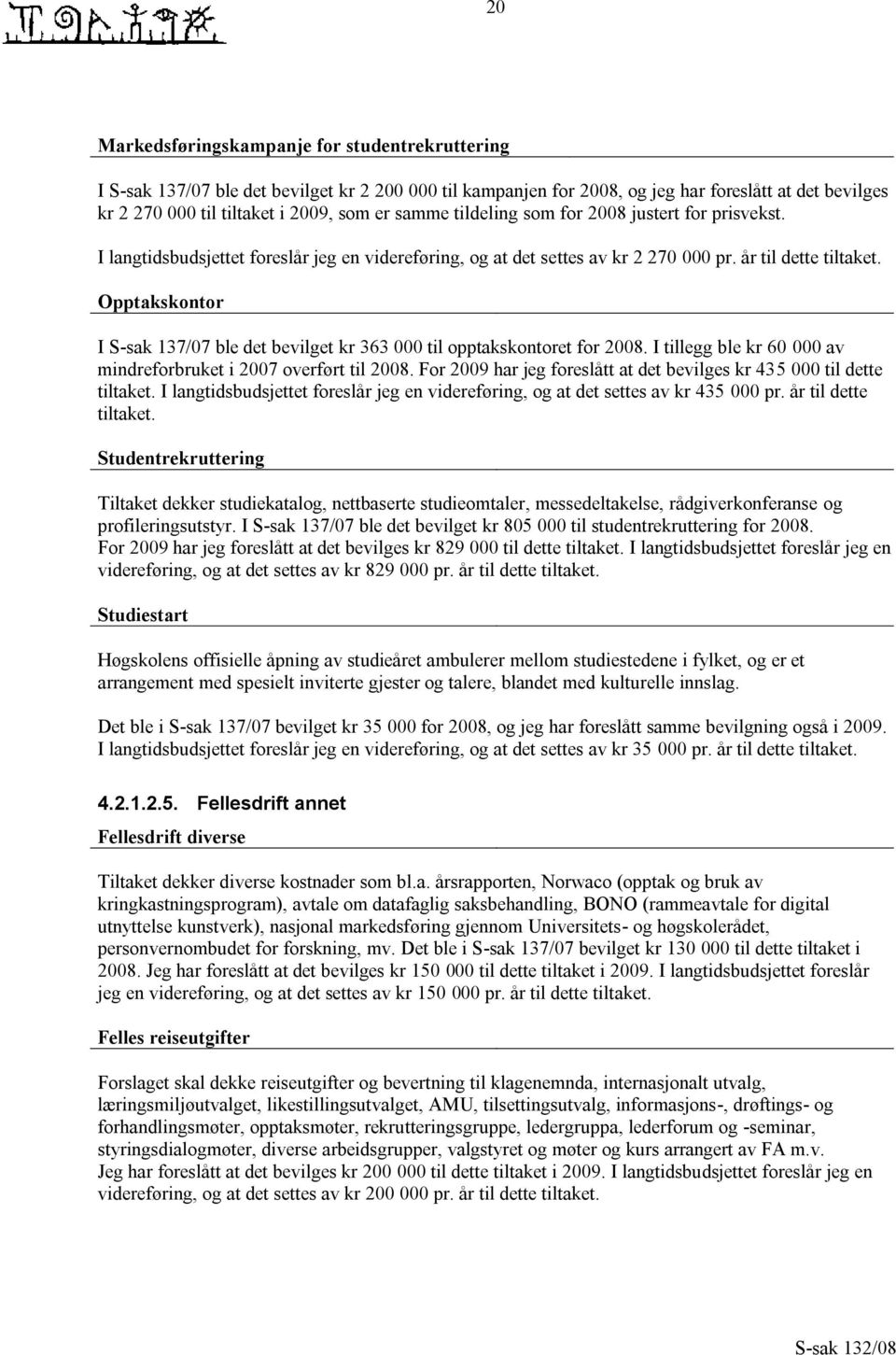 20

Markedsføringskampanje for studentrekruttering

I S-sak 137/07 ble det bevilget kr 2 200 000 til kampanjen for 2008, og jeg har foreslått at det bevilges kr 2 270 000 til tiltaket i 2009, som er samme tildeling som for 2008 justert for prisvekst.

I langtidsbudsjettet foreslår jeg en videreføring, og at det settes av kr 2 270 000 pr. år til dette tiltaket.

Opptakskontor

I S-sak 137/07 ble det bevilget kr 363 000 til opptakskontoret for 2008. I tillegg ble kr 60 000 av mindreforbruket i 2007 overført til 2008. For 2009 har jeg foreslått at det bevilges kr 435 000 til dette tiltaket. I langtidsbudsjettet foreslår jeg en videreføring, og at det settes av kr 435 000 pr. år til dette tiltaket.

Studentrekruttering

Tiltaket dekker studiekatalog, nettbaserte studieomtaler, messedeltakelse, rådgiverkonferanse og profileringsutstyr. I S-sak 137/07 ble det bevilget kr 805 000 til studentrekruttering for 2008. For 2009 har jeg foreslått at det bevilges kr 829 000 til dette tiltaket. I langtidsbudsjettet foreslår jeg en videreføring, og at det settes av kr 829 000 pr. år til dette tiltaket.

Studiestart

Høgskolens offisielle åpning av studieåret ambulerer mellom studiestedene i fylket, og er et arrangement med spesielt inviterte gjester og talere, blandet med kulturelle innslag.

Det ble i S-sak 137/07 bevilget kr 35 000 for 2008, og jeg har foreslått samme bevilgning også i 2009. I langtidsbudsjettet foreslår jeg en videreføring, og at det settes av kr 35 000 pr. år til dette tiltaket.

4.2.1.2.5. Fellesdrift annet

Fellesdrift diverse

Tiltaket dekker diverse kostnader som bl.a. årsrapporten, Norwaco (opptak og bruk av kringkastningsprogram), avtale om datafaglig saksbehandling, BONO (rammeavtale for digital utnyttelse kunstverk), nasjonal markedsføring gjennom Universitets- og høgskolerådet, personvernombudet for forskning, mv. Det ble i S-sak 137/07 bevilget kr 130 000 til dette tiltaket i 2008. Jeg har foreslått at det bevilges kr 150 000 til dette tiltaket i 2009. I langtidsbudsjettet foreslår jeg en videreføring, og at det settes av kr 150 000 pr. år til dette tiltaket.

Felles reiseutgifter

Forslaget skal dekke reiseutgifter og bevertning til klagenemnda, internasjonalt utvalg, læringsmiljøutvalget, likestillingsutvalget, AMU, tilsettingsutvalg, informasjons-, drøftings- og forhandlingsmøter, opptaksmøter, rekrutteringsgruppe, ledergruppa, lederforum og -seminar, styringsdialogmøter, diverse arbeidsgrupper, valgstyret og møter og kurs arrangert av FA m.v.
Jeg har foreslått at det bevilges kr 200 000 til dette tiltaket i 2009. I langtidsbudsjettet foreslår jeg en videreføring, og at det settes av kr 200 000 pr. år til dette tiltaket.

S-sak 132/08